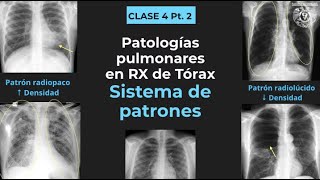 CLASE 4 Pt. 2

Patologías pulmonares en RX de Tórax

Sistema de patrones

Patrón radiopaco
↑ Densidad

Patrón radiolúcido
↓ Densidad